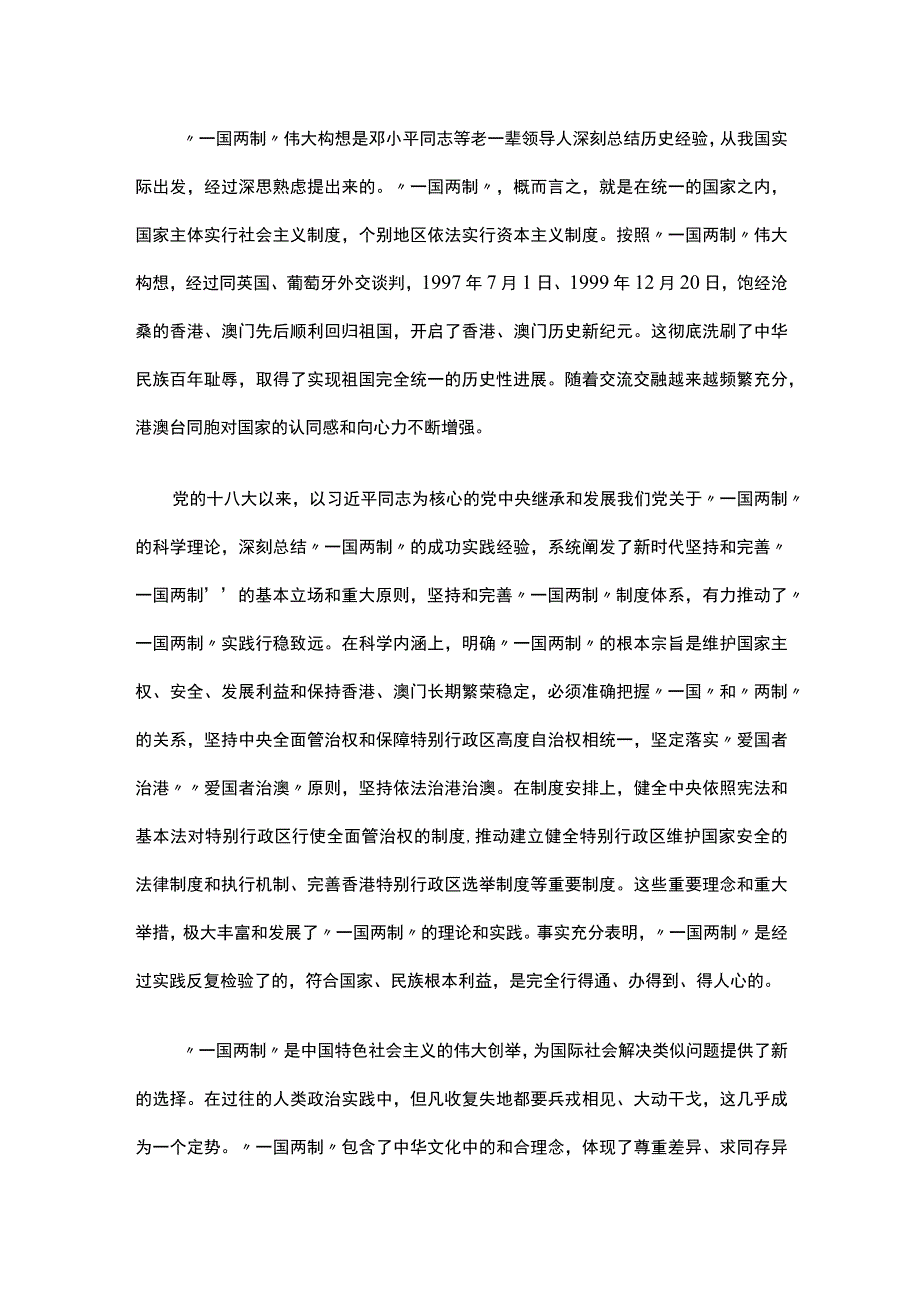 〃一国两制〃伟大构想是邓小平同志等老一辈领导人深刻总结历史经验，从我国实际出发，经过深思熟虑提出来的。〃一国两制〃，概而言之，就是在统一的国家之内，国家主体实行社会主义制度，个别地区依法实行资本主义制度。按照〃一国两制〃伟大构想，经过同英国、葡萄牙外交谈判，1997年7月1日、1999年12月20日，饱经沧桑的香港、澳门先后顺利回归祖国，开启了香港、澳门历史新纪元。这彻底洗刷了中华民族百年耻辱，取得了实现祖国完全统一的历史性进展。随着交流交融越来越频繁充分，港澳台同胞对国家的认同感和向心力不断增强。

党的十八大以来，以习近平同志为核心的党中央继承和发展我们党关于〃一国两制〃的科学理论，深刻总结〃一国两制〃的成功实践经验，系统阐发了新时代坚持和完善〃一国两制’’的基本立场和重大原则，坚持和完善〃一国两制〃制度体系，有力推动了〃一国两制〃实践行稳致远。在科学内涵上，明确〃一国两制〃的根本宗旨是维护国家主权、安全、发展利益和保持香港、澳门长期繁荣稳定，必须准确把握〃一国〃和〃两制〃的关系，坚持中央全面管治权和保障特别行政区高度自治权相统一，坚定落实〃爱国者治港〃〃爱国者治澳〃原则，坚持依法治港治澳。在制度安排上，健全中央依照宪法和基本法对特别行政区行使全面管治权的制度,推动建立健全特别行政区维护国家安全的法律制度和执行机制、完善香港特别行政区选举制度等重要制度。这些重要理念和重大举措，极大丰富和发展了〃一国两制〃的理论和实践。事实充分表明，〃一国两制〃是经过实践反复检验了的，符合国家、民族根本利益，是完全行得通、办得到、得人心的。

〃一国两制〃是中国特色社会主义的伟大创举，为国际社会解决类似问题提供了新的选择。在过往的人类政治实践中，但凡收复失地都要兵戎相见、大动干戈，这几乎成为一个定势。〃一国两制〃包含了中华文化中的和合理念，体现了尊重差异、求同存异